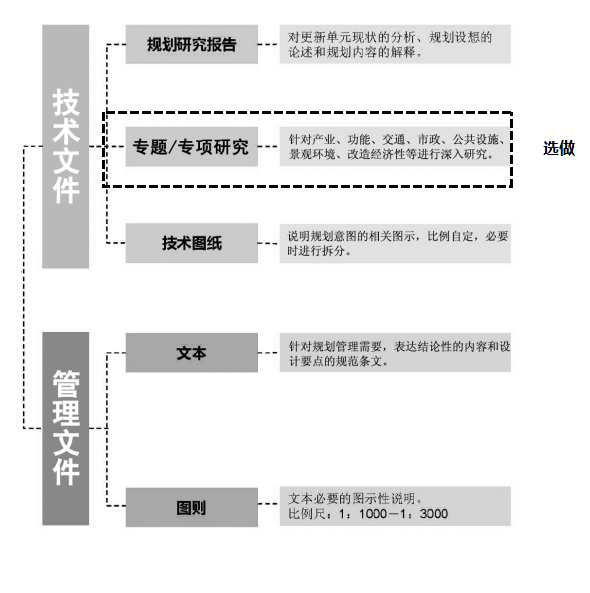 技术文件

规划研究报告

对更新单元现状的分析、规划设想的论述和规划内容的解释。

专题/专项研究

针对产业、功能、交通、市政、公共设施、景观环境、改造经济性等进行深入研究。

选做

技术图纸

说明规划意图的相关图示，比例自定，必要时进行拆分。

管理文件

文本

针对规划管理需要，表达结论性的内容和设计要点的规范条文。

图则

文本必要的图示性说明。
比例尺：1：1000－1：3000